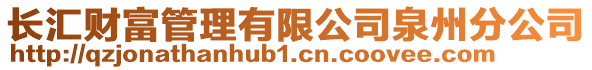 长汇财富管理有限公司泉州分公司
http://qzjonathanhub1.cn.coovee.com